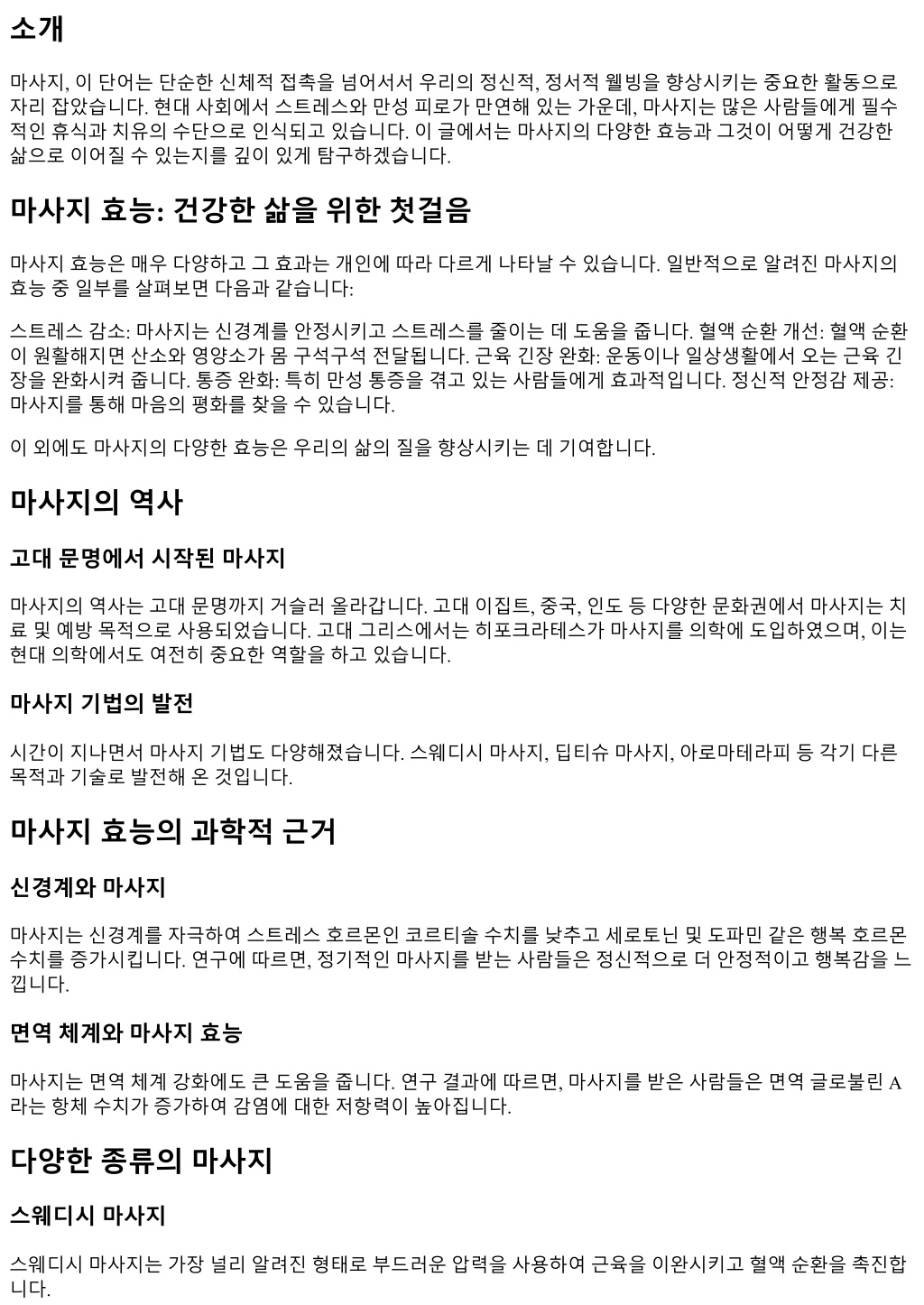 소개

마사지, 이 단어는 단순한 신체적 접촉을 넘어서서 우리의 정신적, 정서적 웰빙을 향상시키는 중요한 활동으로 자리 잡았습니다. 현대 사회에서 스트레스와 만성 피로가 만연해 있는 가운데, 마사지는 많은 사람들에게 필수적인 휴식과 치유의 수단으로 인식되고 있습니다. 이 글에서는 마사지의 다양한 효능과 그것이 어떻게 건강한 삶으로 이어질 수 있는지를 깊이 있게 탐구하겠습니다.

마사지 효능: 건강한 삶을 위한 첫걸음

마사지 효능은 매우 다양하고 그 효과는 개인에 따라 다르게 나타날 수 있습니다. 일반적으로 알려진 마사지의 효능 중 일부를 살펴보면 다음과 같습니다:

스트레스 감소: 마사지는 신경계를 안정시키고 스트레스를 줄이는 데 도움을 줍니다. 혈액 순환 개선: 혈액 순환이 원활해지면 산소와 영양소가 몸 구석구석 전달됩니다. 근육 긴장 완화: 운동이나 일상생활에서 오는 근육 긴장을 완화시켜 줍니다. 통증 완화: 특히 만성 통증을 겪고 있는 사람들에게 효과적입니다. 정신적 안정감 제공: 마사지를 통해 마음의 평화를 찾을 수 있습니다.

이 외에도 마사지의 다양한 효능은 우리의 삶의 질을 향상시키는 데 기여합니다.

마사지의 역사

고대 문명에서 시작된 마사지

마사지의 역사는 고대 문명까지 거슬러 올라갑니다. 고대 이집트, 중국, 인도 등 다양한 문화권에서 마사지는 치료 및 예방 목적으로 사용되었습니다. 고대 그리스에서는 히포크라테스가 마사지를 의학에 도입하였으며, 이는 현대 의학에서도 여전히 중요한 역할을 하고 있습니다.

마사지 기법의 발전

시간이 지나면서 마사지 기법도 다양해졌습니다. 스웨디시 마사지, 딥티슈 마사지, 아로마테라피 등 각기 다른 목적과 기술로 발전해 온 것입니다.

마사지 효능의 과학적 근거

신경계와 마사지

마사지는 신경계를 자극하여 스트레스 호르몬인 코르티솔 수치를 낮추고 세로토닌 및 도파민 같은 행복 호르몬 수치를 증가시킵니다. 연구에 따르면, 정기적인 마사지를 받는 사람들은 정신적으로 더 안정적이고 행복감을 느낍니다.

면역 체계와 마사지 효능

마사지는 면역 체계 강화에도 큰 도움을 줍니다. 연구 결과에 따르면, 마사지를 받은 사람들은 면역 글로불린 A라는 항체 수치가 증가하여 감염에 대한 저항력이 높아집니다.

다양한 종류의 마사지

스웨디시 마사지

스웨디시 마사지는 가장 널리 알려진 형태로 부드러운 압력을 사용하여 근육을 이완시키고 혈액 순환을 촉진합니다.